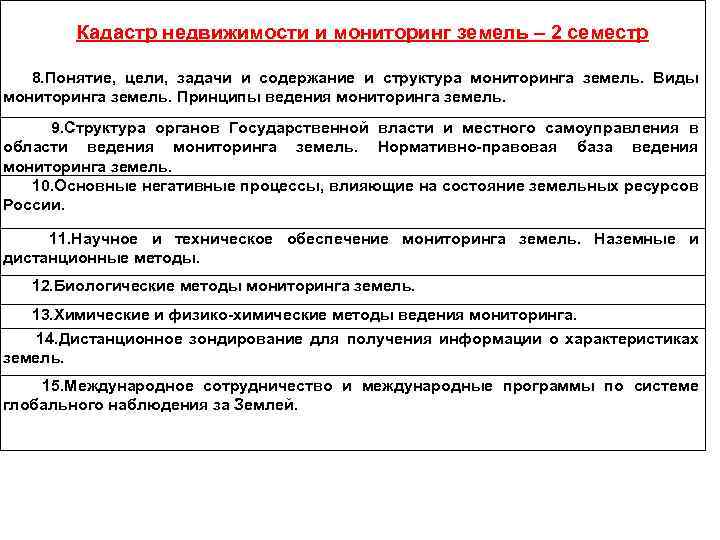 Кадастр недвижимости и мониторинг земель – 2 семестр

8.Понятие, цели, задачи и содержание и структура мониторинга земель. Виды мониторинга земель. Принципы ведения мониторинга земель.

9.Структура органов Государственной власти и местного самоуправления в области ведения мониторинга земель. Нормативно-правовая база ведения мониторинга земель.

10.Основные негативные процессы, влияющие на состояние земельных ресурсов России.

11.Научное и техническое обеспечение мониторинга земель. Наземные и дистанционные методы.

12.Биологические методы мониторинга земель.

13.Химические и физико-химические методы ведения мониторинга.

14.Дистанционное зондирование для получения информации о характеристиках земель.

15.Международное сотрудничество и международные программы по системе глобального наблюдения за Землей.